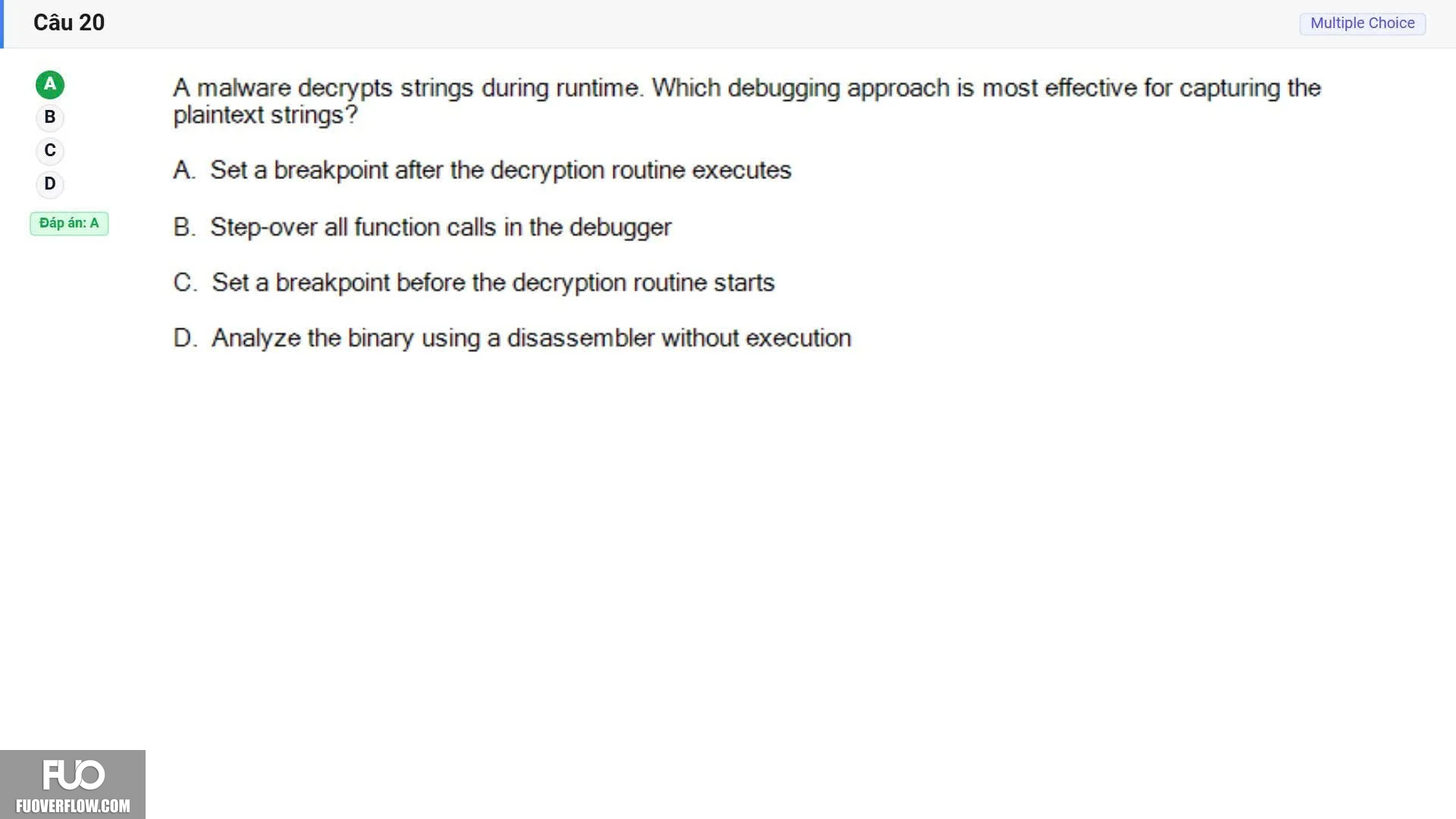 Câu 20

Multiple Choice

A
B
C
D

Đáp án: A

A malware decrypts strings during runtime. Which debugging approach is most effective for capturing the plaintext strings?

A. Set a breakpoint after the decryption routine executes

B. Step-over all function calls in the debugger

C. Set a breakpoint before the decryption routine starts

D. Analyze the binary using a disassembler without execution

FUO
FUOVERFLOW.COM